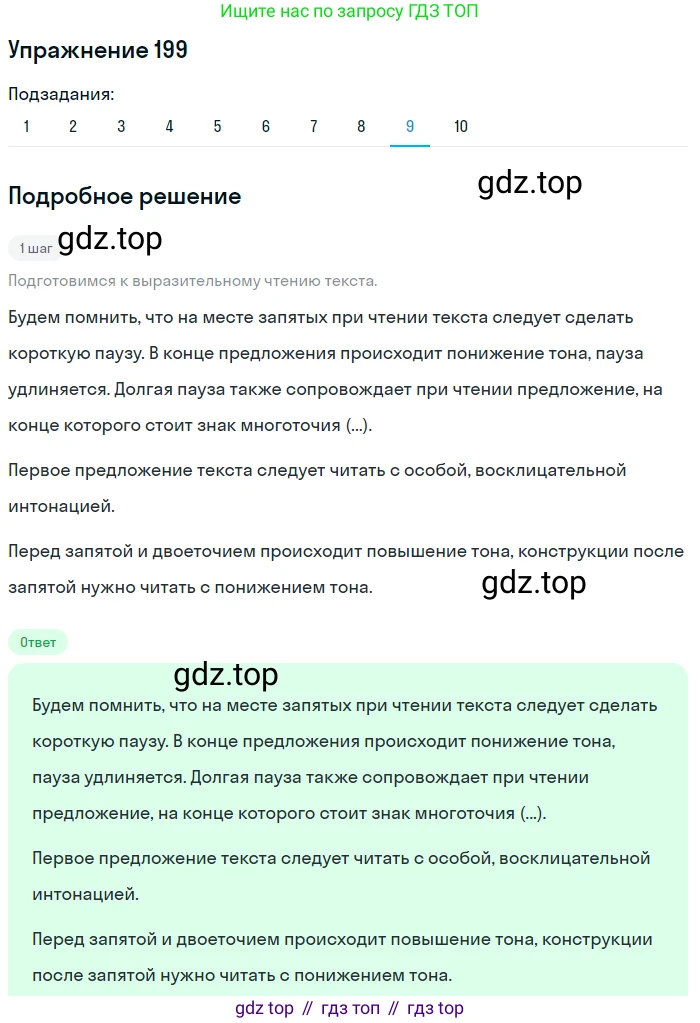 Ищите нас по запросу ГДЗ ТОП

Упражнение 199

Подзадания:

1 2 3 4 5 6 7 8 9 10

Подробное решение

gdz.top

1 шаг gdz.top

Подготовимся к выразительному чтению текста.

Будем помнить, что на месте запятых при чтении текста следует сделать короткую паузу. В конце предложения происходит понижение тона, пауза удлиняется. Долгая пауза также сопровождает при чтении предложение, на конце которого стоит знак многоточия (...).

Первое предложение текста следует читать с особой, восклицательной интонацией.

Перед запятой и двоеточием происходит повышение тона, конструкции после запятой нужно читать с понижением тона.

gdz.top

Ответ

gdz.top

Будем помнить, что на месте запятых при чтении текста следует сделать короткую паузу. В конце предложения происходит понижение тона, пауза удлиняется. Долгая пауза также сопровождает при чтении предложение, на конце которого стоит знак многоточия (...).

Первое предложение текста следует читать с особой, восклицательной интонацией.

Перед запятой и двоеточием происходит повышение тона, конструкции после запятой нужно читать с понижением тона.

gdz top // гдз топ // гдз top